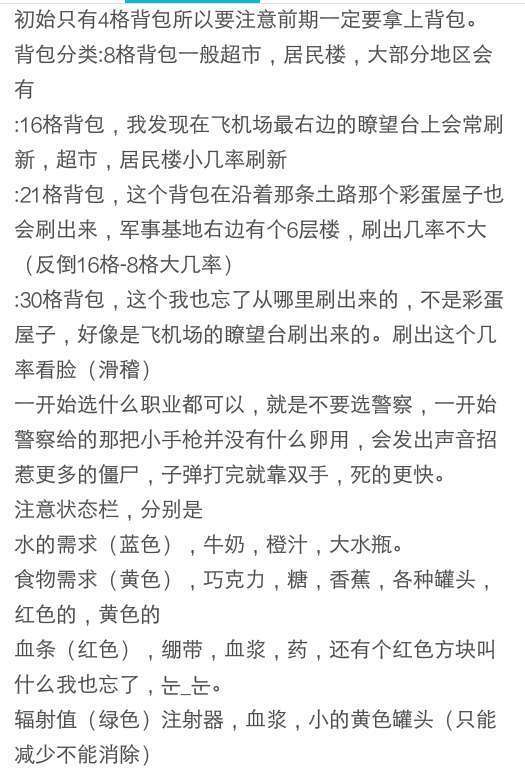 初始只有4格背包所以要注意前期一定要拿上背包。
背包分类:8格背包一般超市，居民楼，大部分地区会有
:16格背包，我发现在飞机场最右边的瞭望台上会常刷新，超市，居民楼小几率刷新
:21格背包，这个背包在沿着那条土路那个彩蛋屋子也会刷出来，军事基地右边有个6层楼，刷出几率不大（反倒16格-8格大几率）
:30格背包，这个我也忘了从哪里刷出来的，不是彩蛋屋子，好像是飞机场的瞭望台刷出来的。刷出这个几率看脸（滑稽）
一开始选什么职业都可以，就是不要选警察，一开始警察给的那把小手枪并没有什么卵用，会发出声音招惹更多的僵尸，子弹打完就靠双手，死的更快。
注意状态栏，分别是
水的需求（蓝色），牛奶，橙汁，大水瓶。
食物需求（黄色），巧克力，糖，香蕉，各种罐头，红色的，黄色的
血条（红色），绷带，血浆，药，还有个红色方块叫什么我也忘了，눈_눈。
辐射值（绿色）注射器，血浆，小的黄色罐头（只能减少不能消除）